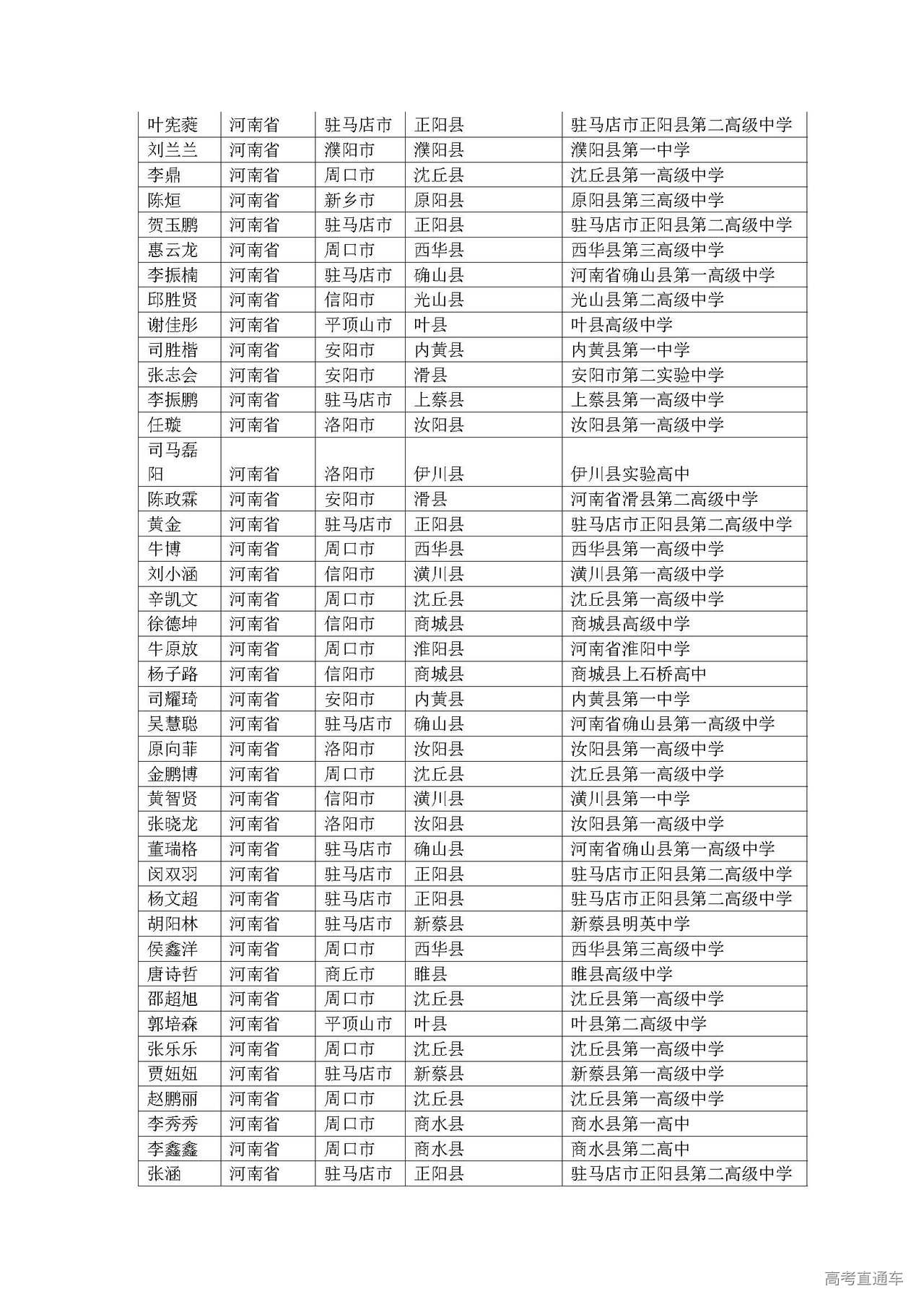 | 叶宪蕤 | 河南省 | 驻马店市 | 正阳县 | 驻马店市正阳县第二高级中学 |
|---|---|---|---|---|
| 刘兰兰 | 河南省 | 濮阳市 | 濮阳县 | 濮阳县第一中学 |
| 李鼎 | 河南省 | 周口市 | 沈丘县 | 沈丘县第一高级中学 |
| 陈烜 | 河南省 | 新乡市 | 原阳县 | 原阳县第三高级中学 |
| 贺玉鹏 | 河南省 | 驻马店市 | 正阳县 | 驻马店市正阳县第二高级中学 |
| 惠云龙 | 河南省 | 周口市 | 西华县 | 西华县第三高级中学 |
| 李振楠 | 河南省 | 驻马店市 | 确山县 | 河南省确山县第一高级中学 |
| 邱胜贤 | 河南省 | 信阳市 | 光山县 | 光山县第二高级中学 |
| 谢佳彤 | 河南省 | 平顶山市 | 叶县 | 叶县高级中学 |
| 司胜楷 | 河南省 | 安阳市 | 内黄县 | 内黄县第一中学 |
| 张志会 | 河南省 | 安阳市 | 滑县 | 安阳市第二实验中学 |
| 李振鹏 | 河南省 | 驻马店市 | 上蔡县 | 上蔡县第一高级中学 |
| 任璇 | 河南省 | 洛阳市 | 汝阳县 | 汝阳县第一高级中学 |
| 司马磊阳 | 河南省 | 洛阳市 | 伊川县 | 伊川县实验高中 |
| 陈政霖 | 河南省 | 安阳市 | 滑县 | 河南省滑县第二高级中学 |
| 黄金 | 河南省 | 驻马店市 | 正阳县 | 驻马店市正阳县第二高级中学 |
| 牛博 | 河南省 | 周口市 | 西华县 | 西华县第一高级中学 |
| 刘小涵 | 河南省 | 信阳市 | 潢川县 | 潢川县第一高级中学 |
| 辛凯文 | 河南省 | 周口市 | 沈丘县 | 沈丘县第一高级中学 |
| 徐德坤 | 河南省 | 信阳市 | 商城县 | 商城县高级中学 |
| 牛原放 | 河南省 | 周口市 | 淮阳县 | 河南省淮阳中学 |
| 杨子路 | 河南省 | 信阳市 | 商城县 | 商城县上石桥高中 |
| 司耀琦 | 河南省 | 安阳市 | 内黄县 | 内黄县第一中学 |
| 吴慧聪 | 河南省 | 驻马店市 | 确山县 | 河南省确山县第一高级中学 |
| 原向菲 | 河南省 | 洛阳市 | 汝阳县 | 汝阳县第一高级中学 |
| 金鹏博 | 河南省 | 周口市 | 沈丘县 | 沈丘县第一高级中学 |
| 黄智贤 | 河南省 | 信阳市 | 潢川县 | 潢川县第一中学 |
| 张晓龙 | 河南省 | 洛阳市 | 汝阳县 | 汝阳县第一高级中学 |
| 董瑞格 | 河南省 | 驻马店市 | 确山县 | 河南省确山县第一高级中学 |
| 闵双羽 | 河南省 | 驻马店市 | 正阳县 | 驻马店市正阳县第二高级中学 |
| 杨文超 | 河南省 | 驻马店市 | 正阳县 | 驻马店市正阳县第二高级中学 |
| 胡阳林 | 河南省 | 驻马店市 | 新蔡县 | 新蔡县明英中学 |
| 侯鑫洋 | 河南省 | 周口市 | 西华县 | 西华县第三高级中学 |
| 唐诗哲 | 河南省 | 商丘市 | 睢县 | 睢县高级中学 |
| 邵超旭 | 河南省 | 周口市 | 沈丘县 | 沈丘县第一高级中学 |
| 郭培森 | 河南省 | 平顶山市 | 叶县 | 叶县第二高级中学 |
| 张乐乐 | 河南省 | 周口市 | 沈丘县 | 沈丘县第一高级中学 |
| 贾妞妞 | 河南省 | 驻马店市 | 新蔡县 | 新蔡县第一高级中学 |
| 赵鹏丽 | 河南省 | 周口市 | 沈丘县 | 沈丘县第一高级中学 |
| 李秀秀 | 河南省 | 周口市 | 商水县 | 商水县第一高中 |
| 李鑫鑫 | 河南省 | 周口市 | 商水县 | 商水县第二高中 |
| 张涵 | 河南省 | 驻马店市 | 正阳县 | 驻马店市正阳县第二高级中学 |

高考直通车